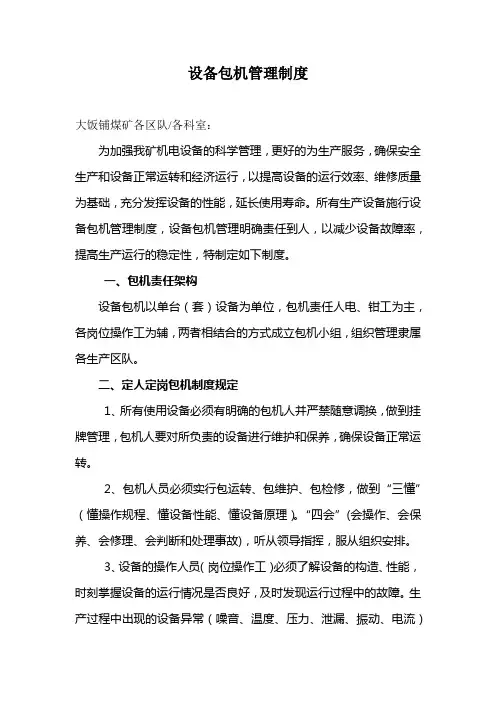 设备包机管理制度

大饭铺煤矿各区队/各科室：

为加强我矿机电设备的科学管理，更好的为生产服务，确保安全生产和设备正常运转和经济运行，以提高设备的运行效率、维修质量为基础，充分发挥设备的性能，延长使用寿命。所有生产设备施行设备包机管理制度，设备包机管理明确责任到人，以减少设备故障率，提高生产运行的稳定性，特制定如下制度。

一、包机责任架构

设备包机以单台（套）设备为单位，包机责任人电、钳工为主，各岗位操作工为辅，两者相结合的方式成立包机小组，组织管理隶属各生产区队。

二、定人定岗包机制度规定

1、所有使用设备必须有明确的包机人并严禁随意调换，做到挂牌管理，包机人要对所负责的设备进行维护和保养，确保设备正常运转。

2、包机人员必须实行包运转、包维护、包检修，做到“三懂”（懂操作规程、懂设备性能、懂设备原理）。“四会”（会操作、会保养、会修理、会判断和处理事故），听从领导指挥，服从组织安排。

3、设备的操作人员（岗位操作工）必须了解设备的构造、性能，时刻掌握设备的运行情况是否良好，及时发现运行过程中的故障。生产过程中出现的设备异常（噪音、温度、压力、泄漏、振动、电流）